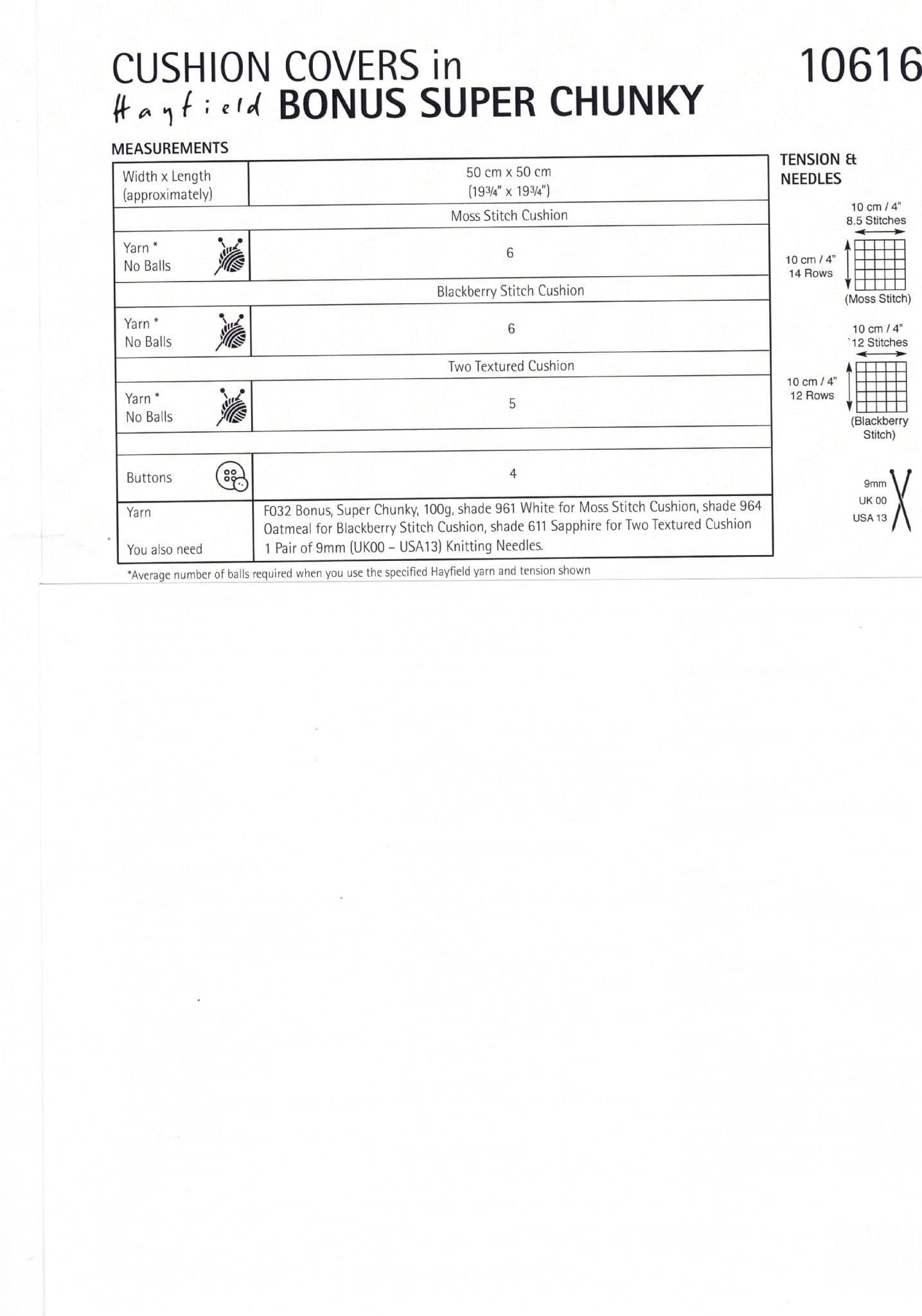 CUSHION COVERS in
Hayfield BONUS SUPER CHUNKY

10616

MEASUREMENTS

| Width x Length (approximately) | 50 cm x 50 cm (19¾" x 19¾") |
|---|---|
| | Moss Stitch Cushion |
| Yarn * No Balls | 6 |
| | Blackberry Stitch Cushion |
| Yarn * No Balls | 6 |
| | Two Textured Cushion |
| Yarn * No Balls | 5 |
| | |
| Buttons | 4 |
| Yarn | F032 Bonus, Super Chunky, 100g, shade 961 White for Moss Stitch Cushion, shade 964 Oatmeal for Blackberry Stitch Cushion, shade 611 Sapphire for Two Textured Cushion |
| You also need | 1 Pair of 9mm (UK00 – USA13) Knitting Needles. |

*Average number of balls required when you use the specified Hayfield yarn and tension shown

TENSION & NEEDLES

10 cm / 4"
8.5 Stitches
10 cm / 4"
14 Rows
(Moss Stitch)

10 cm / 4"
`12 Stitches
10 cm / 4"
12 Rows
(Blackberry Stitch)

9mm
UK 00
USA 13